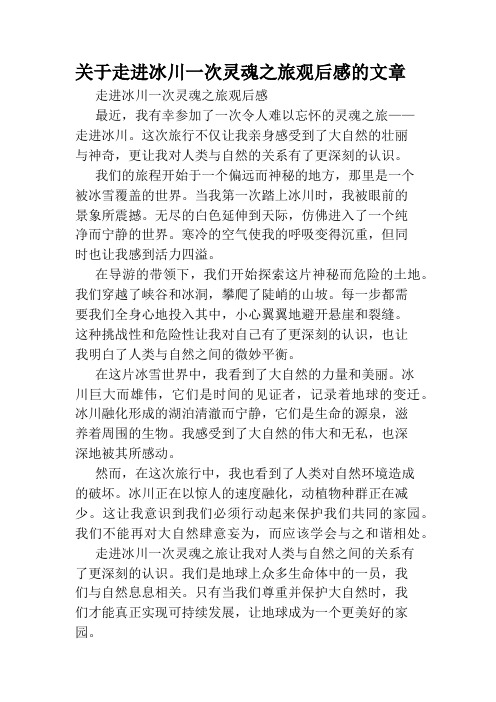 关于走进冰川一次灵魂之旅观后感的文章

走进冰川一次灵魂之旅观后感

最近，我有幸参加了一次令人难以忘怀的灵魂之旅——走进冰川。这次旅行不仅让我亲身感受到了大自然的壮丽与神奇，更让我对人类与自然的关系有了更深刻的认识。

我们的旅程开始于一个偏远而神秘的地方，那里是一个被冰雪覆盖的世界。当我第一次踏上冰川时，我被眼前的景象所震撼。无尽的白色延伸到天际，仿佛进入了一个纯净而宁静的世界。寒冷的空气使我的呼吸变得沉重，但同时也让我感到活力四溢。

在导游的带领下，我们开始探索这片神秘而危险的土地。我们穿越了峡谷和冰洞，攀爬了陡峭的山坡。每一步都需要我们全身心地投入其中，小心翼翼地避开悬崖和裂缝。这种挑战性和危险性让我对自己有了更深刻的认识，也让我明白了人类与自然之间的微妙平衡。

在这片冰雪世界中，我看到了大自然的力量和美丽。冰川巨大而雄伟，它们是时间的见证者，记录着地球的变迁。冰川融化形成的湖泊清澈而宁静，它们是生命的源泉，滋养着周围的生物。我感受到了大自然的伟大和无私，也深深地被其所感动。

然而，在这次旅行中，我也看到了人类对自然环境造成的破坏。冰川正在以惊人的速度融化，动植物种群正在减少。这让我意识到我们必须行动起来保护我们共同的家园。我们不能再对大自然肆意妄为，而应该学会与之和谐相处。

走进冰川一次灵魂之旅让我对人类与自然之间的关系有了更深刻的认识。我们是地球上众多生命体中的一员，我们与自然息息相关。只有当我们尊重并保护大自然时，我们才能真正实现可持续发展，让地球成为一个更美好的家园。